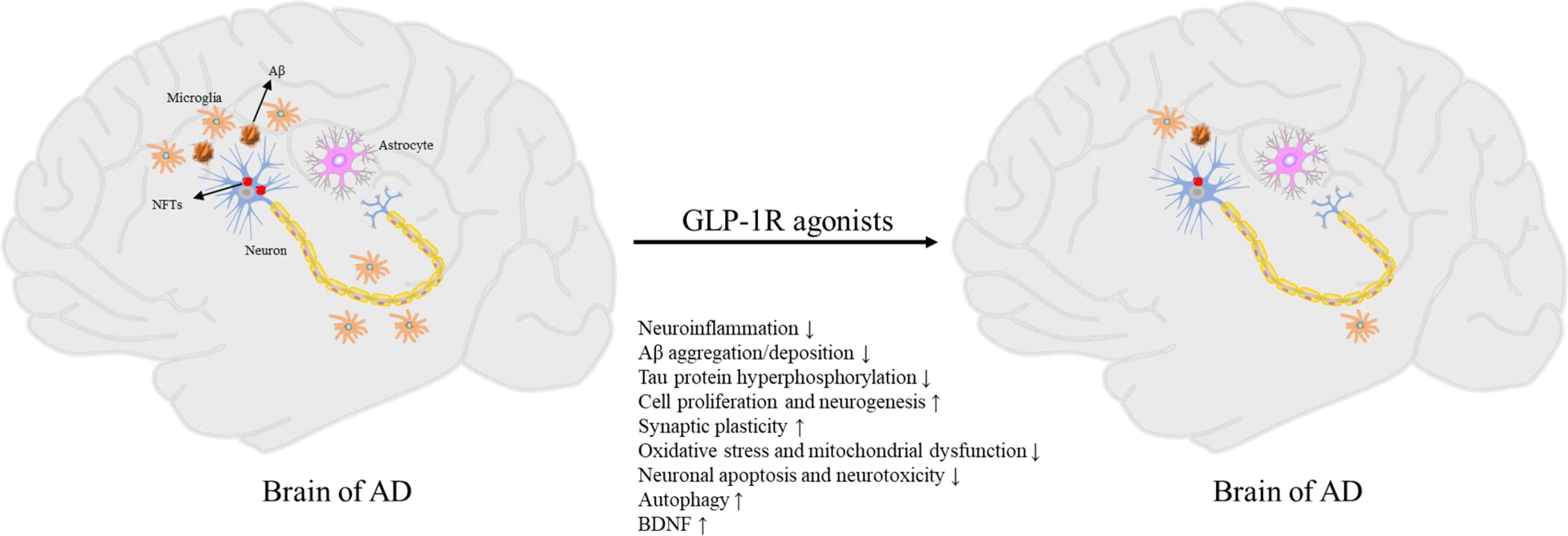 Aβ

Microglia

Astrocyte

NFTs

Neuron

Brain of AD

GLP-1R agonists

Neuroinflammation ↓
Aβ aggregation/deposition ↓
Tau protein hyperphosphorylation ↓
Cell proliferation and neurogenesis ↑
Synaptic plasticity ↑
Oxidative stress and mitochondrial dysfunction ↓
Neuronal apoptosis and neurotoxicity ↓
Autophagy ↑
BDNF ↑

Brain of AD